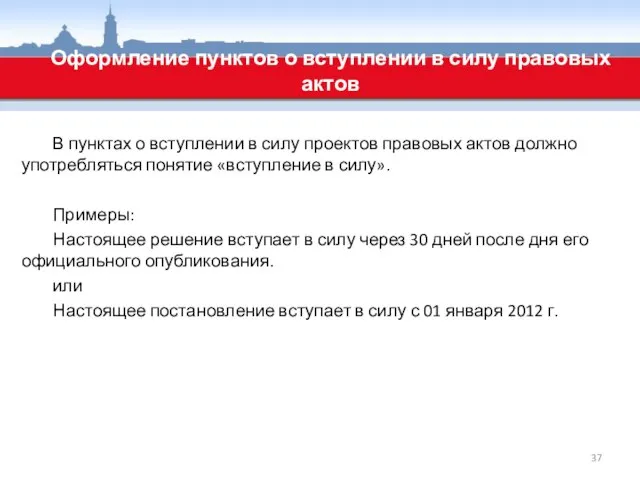 Оформление пунктов о вступлении в силу правовых актов

В пунктах о вступлении в силу проектов правовых актов должно употребляться понятие «вступление в силу».

Примеры:

Настоящее решение вступает в силу через 30 дней после дня его официального опубликования.

или

Настоящее постановление вступает в силу с 01 января 2012 г.

37